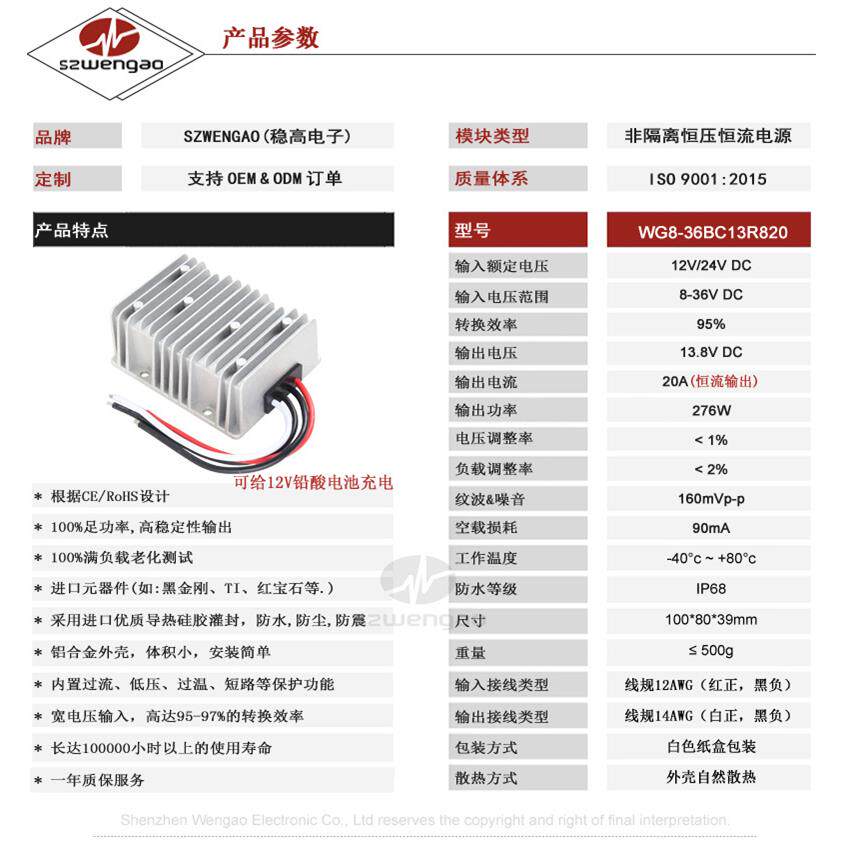 szwengao

产品参数

| 品牌 | SZWENGAO(稳高电子) | 模块类型 | 非隔离恒压恒流电源 |
|---|---|---|---|
| 定制 | 支持 OEM & ODM 订单 | 质量体系 | ISO 9001:2015 |

产品特点

可给12V铅酸电池充电

* 根据CE/RoHS设计
* 100%足功率,高稳定性输出
* 100%满负载老化测试
* 进口元器件(如:黑金刚、TI、红宝石等.)
* 采用进口优质导热硅胶灌封,防水,防尘,防震
* 铝合金外壳,体积小,安装简单
* 内置过流、低压、过温、短路等保护功能
* 宽电压输入,高达95-97%的转换效率
* 长达100000小时以上的使用寿命
* 一年质保服务

| 型号 | WG8-36BC13R820 |
|---|---|
| 输入额定电压 | 12V/24V DC |
| 输入电压范围 | 8-36V DC |
| 转换效率 | 95% |
| 输出电压 | 13.8V DC |
| 输出电流 | 20A(恒流输出) |
| 输出功率 | 276W |
| 电压调整率 | < 1% |
| 负载调整率 | < 2% |
| 纹波&噪音 | 160mVp-p |
| 空载损耗 | 90mA |
| 工作温度 | -40°c ~ +80°c |
| 防水等级 | IP68 |
| 尺寸 | 100*80*39mm |
| 重量 | ≤ 500g |
| 输入接线类型 | 线规12AWG(红正,黑负) |
| 输出接线类型 | 线规14AWG(白正,黑负) |
| 包装方式 | 白色纸盒包装 |
| 散热方式 | 外壳自然散热 |

szwengao

Shenzhen Wengao Electronic Co., Ltd reserves the copyright and right of final interpretation.